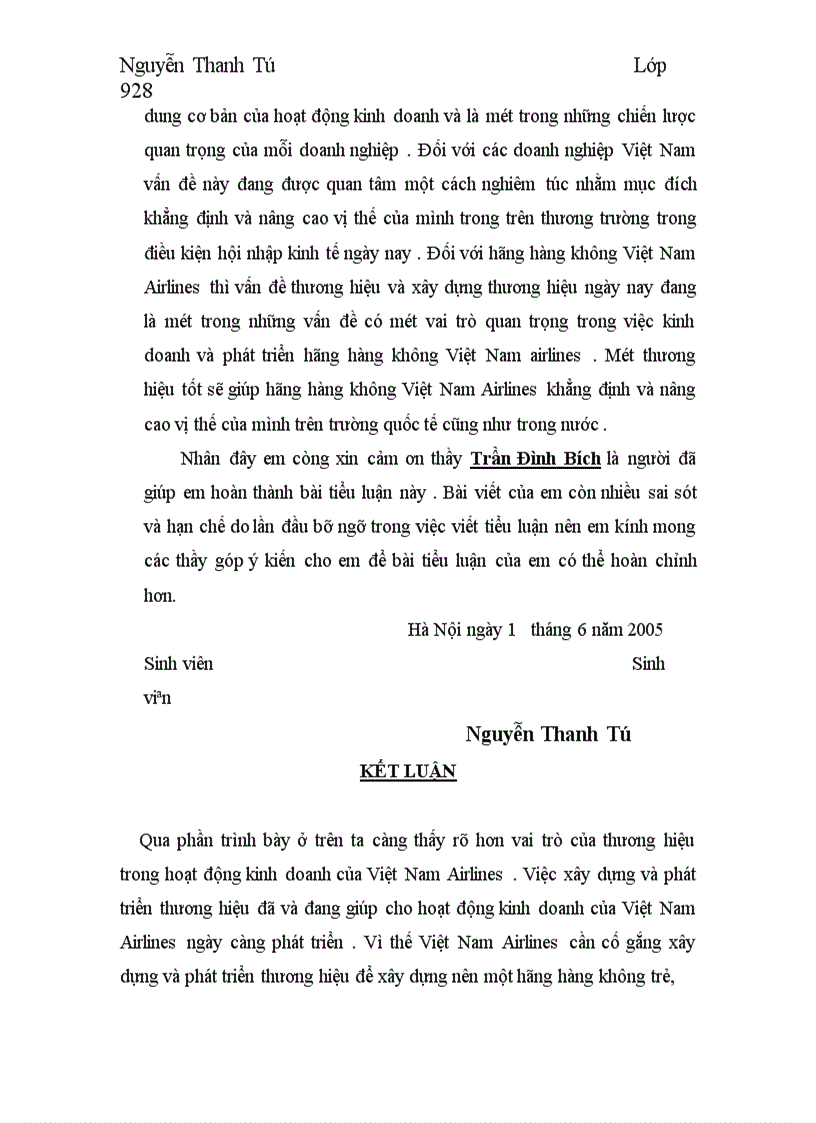 Nguyễn Thanh Tú Lớp 928

dung cơ bản của hoạt động kinh doanh và là mét trong những chiến lược quan trọng của mỗi doanh nghiệp . Đối với các doanh nghiệp Việt Nam vấn đề này đang được quan tâm một cách nghiêm túc nhằm mục đích khẳng định và nâng cao vị thế của mình trong trên thương trường trong điều kiện hội nhập kinh tế ngày nay . Đối với hãng hàng không Việt Nam Airlines thì vấn đề thương hiệu và xây dựng thương hiệu ngày nay đang là mét trong những vấn đề có mét vai trò quan trọng trong việc kinh doanh và phát triển hãng hàng không Việt Nam airlines . Mét thương hiệu tốt sẽ giúp hãng hàng không Việt Nam Airlines khẳng định và nâng cao vị thế của mình trên trường quốc tế cũng như trong nước .

Nhân đây em còng xin cảm ơn thầy Trần Đình Bích là người đã giúp em hoàn thành bài tiểu luận này . Bài viết của em còn nhiều sai sót và hạn chế do lần đầu bỡ ngỡ trong việc viết tiểu luận nên em kính mong các thầy góp ý kiến cho em để bài tiểu luận của em có thể hoàn chỉnh hơn.

Hà Nội ngày 1 tháng 6 năm 2005

Sinh viên Sinh viªn

Nguyễn Thanh Tú

KẾT LUẬN

Qua phần trình bày ở trên ta càng thấy rõ hơn vai trò của thương hiệu trong hoạt động kinh doanh của Việt Nam Airlines . Việc xây dựng và phát triển thương hiệu đã và đang giúp cho hoạt động kinh doanh của Việt Nam Airlines ngày càng phát triển . Vì thế Việt Nam Airlines cần cố gắng xây dựng và phát triển thương hiệu để xây dựng nên một hãng hàng không trẻ,